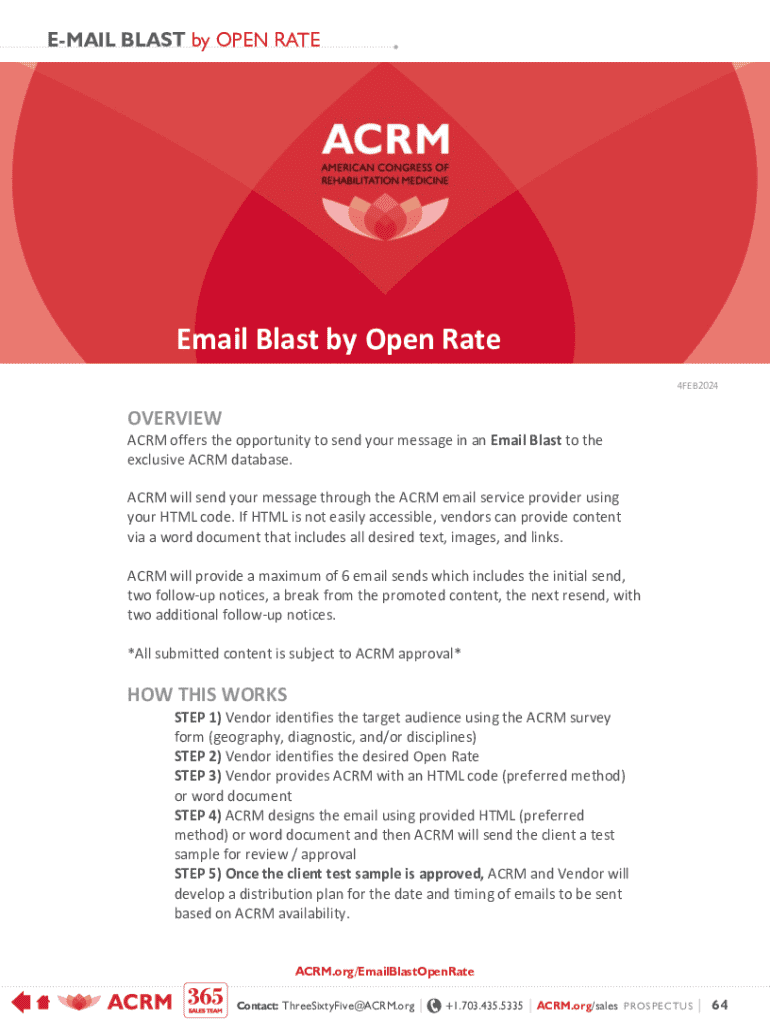 E-MAIL BLAST by OPEN RATE

ACRM
AMERICAN CONGRESS OF
REHABILITATION MEDICINE

Email Blast by Open Rate

4FEB2024

OVERVIEW

ACRM offers the opportunity to send your message in an Email Blast to the exclusive ACRM database.

ACRM will send your message through the ACRM email service provider using your HTML code. If HTML is not easily accessible, vendors can provide content via a word document that includes all desired text, images, and links.

ACRM will provide a maximum of 6 email sends which includes the initial send, two follow-up notices, a break from the promoted content, the next resend, with two additional follow-up notices.

*All submitted content is subject to ACRM approval*

HOW THIS WORKS

STEP 1) Vendor identifies the target audience using the ACRM survey form (geography, diagnostic, and/or disciplines)
STEP 2) Vendor identifies the desired Open Rate
STEP 3) Vendor provides ACRM with an HTML code (preferred method) or word document
STEP 4) ACRM designs the email using provided HTML (preferred method) or word document and then ACRM will send the client a test sample for review / approval
STEP 5) Once the client test sample is approved, ACRM and Vendor will develop a distribution plan for the date and timing of emails to be sent based on ACRM availability.

ACRM.org/EmailBlastOpenRate

ACRM 365 SALES TEAM Contact: ThreeSixtyFive@ACRM.org | +1.703.435.5335 | ACRM.org/sales PROSPECTUS | 64